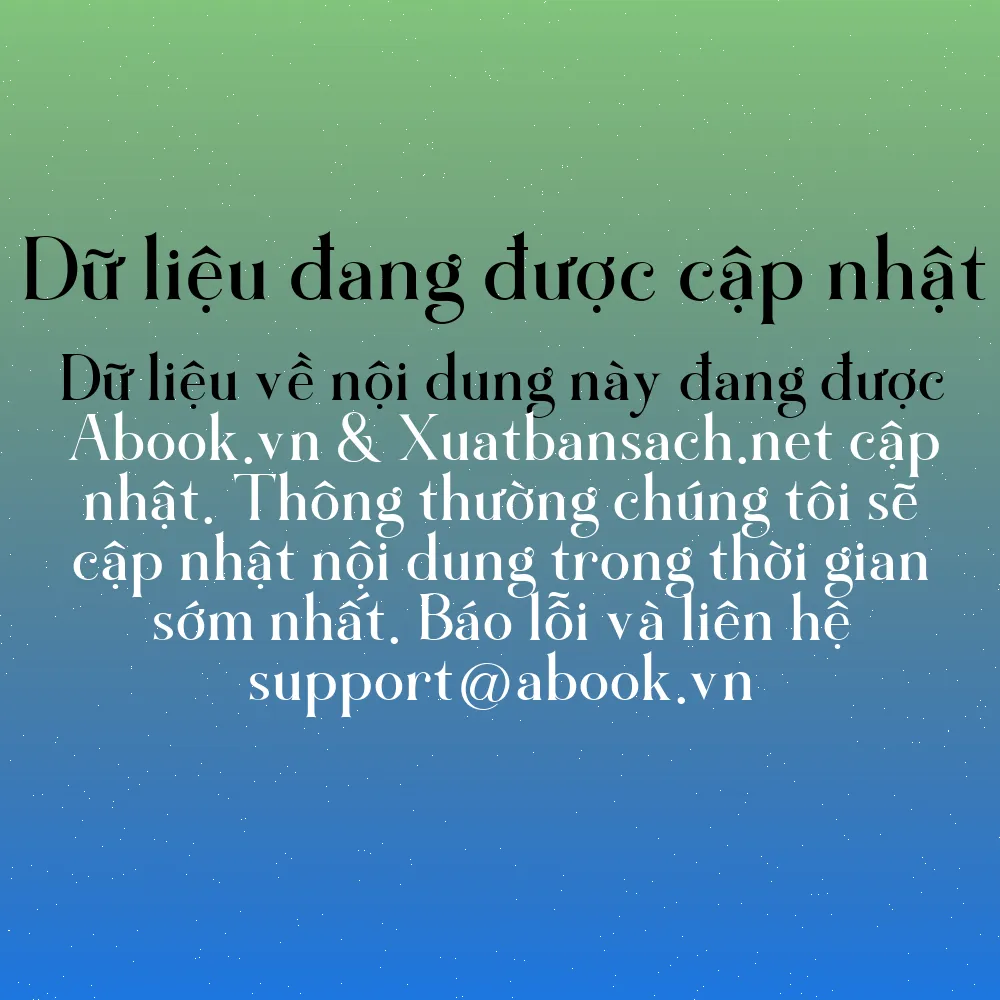 Dữ liệu đang được cập nhật

Dữ liệu về nội dung này đang được Abook.vn & Xuatbansach.net cập nhật. Thông thường chúng tôi sẽ cập nhật nội dung trong thời gian sớm nhất. Báo lỗi và liên hệ support@abook.vn